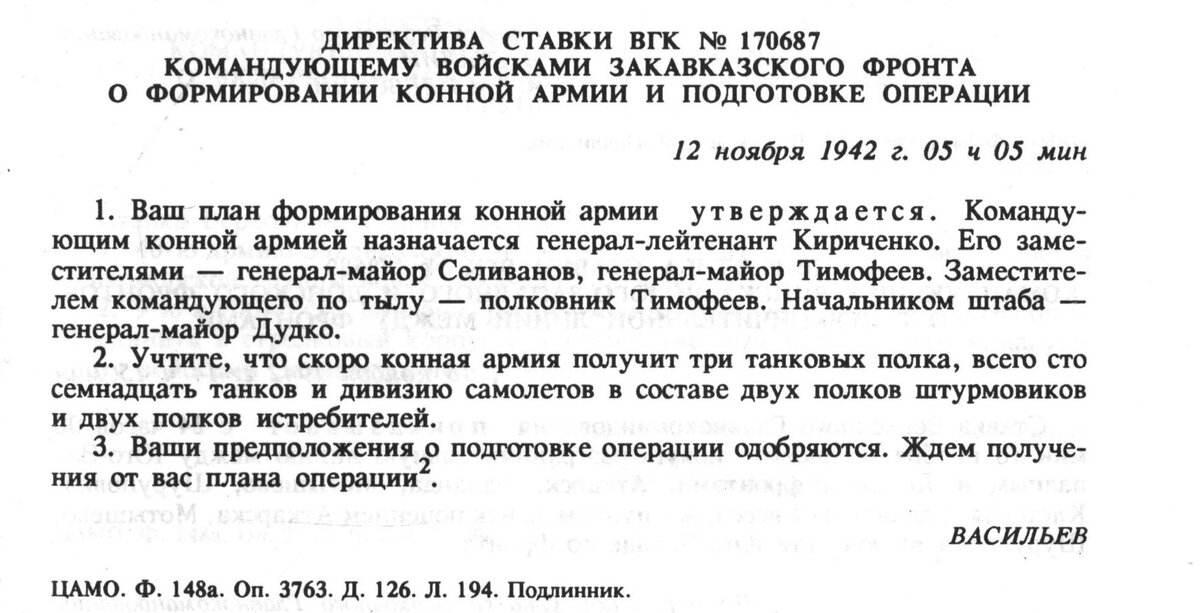 ДИРЕКТИВА СТАВКИ ВГК № 170687
КОМАНДУЮЩЕМУ ВОЙСКАМИ ЗАКАВКАЗСКОГО ФРОНТА
О ФОРМИРОВАНИИ КОННОЙ АРМИИ И ПОДГОТОВКЕ ОПЕРАЦИИ

12 ноября 1942 г. 05 ч 05 мин

1. Ваш план формирования конной армии утверждается. Командующим конной армией назначается генерал-лейтенант Кириченко. Его заместителями — генерал-майор Селиванов, генерал-майор Тимофеев. Заместителем командующего по тылу — полковник Тимофеев. Начальником штаба — генерал-майор Дудко.

2. Учтите, что скоро конная армия получит три танковых полка, всего сто семнадцать танков и дивизию самолетов в составе двух полков штурмовиков и двух полков истребителей.

3. Ваши предположения о подготовке операции одобряются. Ждем получения от вас плана операции$^2$.

ВАСИЛЬЕВ

ЦАМО. Ф. 148а. Оп. 3763. Д. 126. Л. 194. Подлинник.